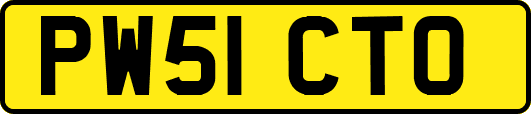 PW51 CTO